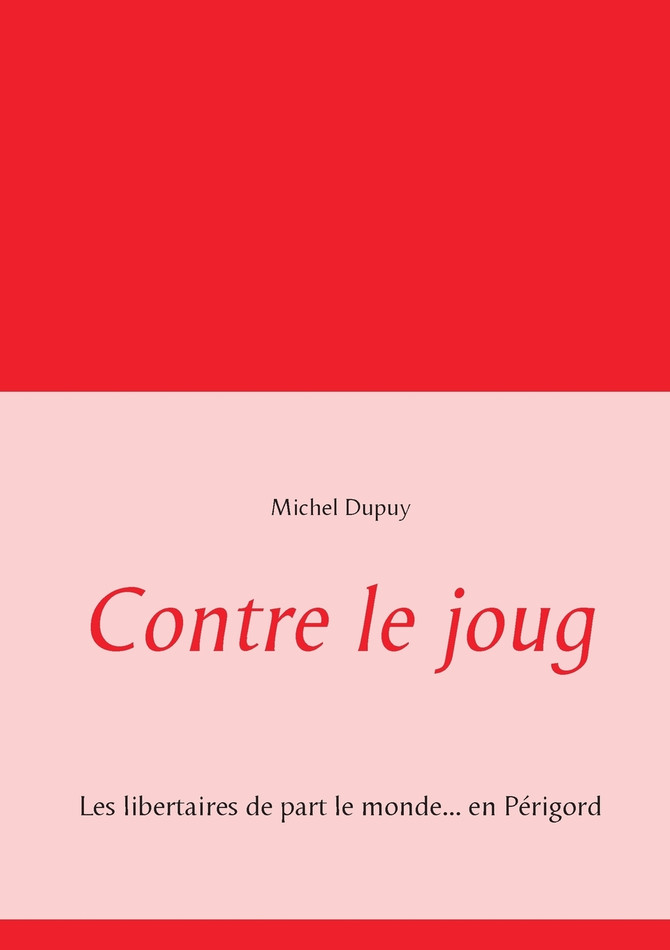 Michel Dupuy

Contre le joug

Les libertaires de part le monde... en Périgord